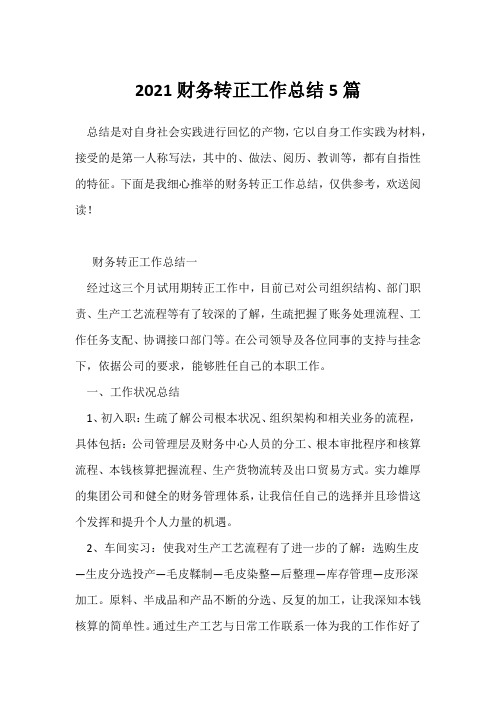 2021 财务转正工作总结 5 篇

总结是对自身社会实践进行回忆的产物，它以自身工作实践为材料，接受的是第一人称写法，其中的、做法、阅历、教训等，都有自指性的特征。下面是我细心推举的财务转正工作总结，仅供参考，欢送阅读！

财务转正工作总结一

经过这三个月试用期转正工作中，目前已对公司组织结构、部门职责、生产工艺流程等有了较深的了解，生疏把握了账务处理流程、工作任务支配、协调接口部门等。在公司领导及各位同事的支持与挂念下，依据公司的要求，能够胜任自己的本职工作。

一、工作状况总结

1、初入职：生疏了解公司根本状况、组织架构和相关业务的流程，具体包括：公司管理层及财务中心人员的分工、根本审批程序和核算流程、本钱核算把握流程、生产货物流转及出口贸易方式。实力雄厚的集团公司和健全的财务管理体系，让我信任自己的选择并且珍惜这个发挥和提升个人力量的机遇。

2、车间实习：使我对生产工艺流程有了进一步的了解：选购生皮—生皮分选投产—毛皮鞣制—毛皮染整—后整理—库存管理—皮形深加工。原料、半成品和产品不断的分选、反复的加工，让我深知本钱核算的简单性。通过生产工艺与日常工作联系一体为我的工作作好了